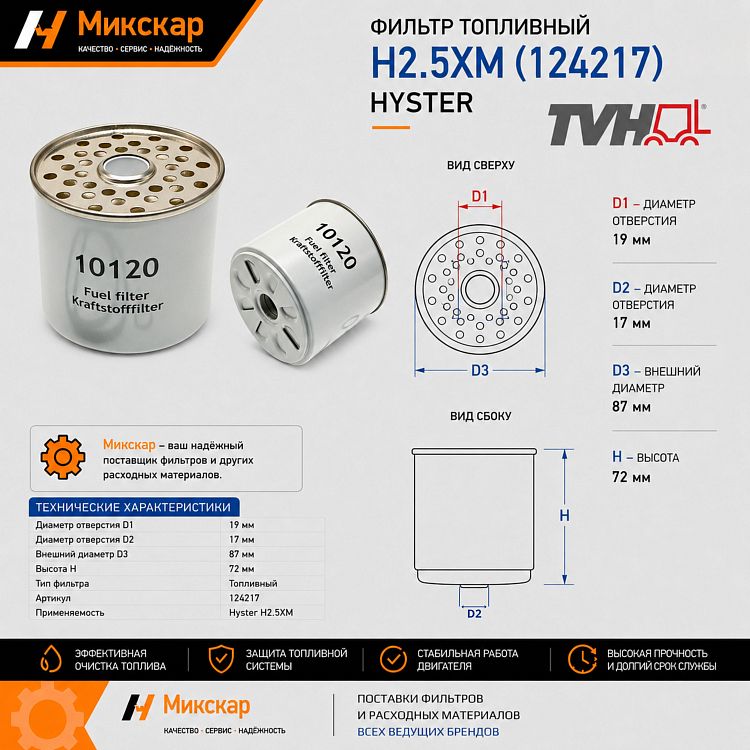 Микскар
КАЧЕСТВО · СЕРВИС · НАДЁЖНОСТЬ

ФИЛЬТР ТОПЛИВНЫЙ
H2.5XM (124217)
HYSTER

TVH

10120
Fuel filter
Kraftstofffilter

10120
Fuel filter
Kraftstofffilter

ВИД СВЕРХУ

D1

D3

ВИД СБОКУ

H

D2

D1 – ДИАМЕТР ОТВЕРСТИЯ
19 мм

D2 – ДИАМЕТР ОТВЕРСТИЯ
17 мм

D3 – ВНЕШНИЙ ДИАМЕТР
87 мм

H – ВЫСОТА
72 мм

Микскар – ваш надёжный поставщик фильтров и других расходных материалов.

ТЕХНИЧЕСКИЕ ХАРАКТЕРИСТИКИ

| Диаметр отверстия D1 | 19 мм |
|---|---|
| Диаметр отверстия D2 | 17 мм |
| Внешний диаметр D3 | 87 мм |
| Высота H | 72 мм |
| Тип фильтра | Топливный |
| Артикул | 124217 |
| Применяемость | Hyster H2.5XM |

ЭФФЕКТИВНАЯ ОЧИСТКА ТОПЛИВА
ЗАЩИТА ТОПЛИВНОЙ СИСТЕМЫ
СТАБИЛЬНАЯ РАБОТА ДВИГАТЕЛЯ
ВЫСОКАЯ ПРОЧНОСТЬ И ДОЛГИЙ СРОК СЛУЖБЫ

Микскар
КАЧЕСТВО · СЕРВИС · НАДЁЖНОСТЬ

ПОСТАВКИ ФИЛЬТРОВ
И РАСХОДНЫХ МАТЕРИАЛОВ
ВСЕХ ВЕДУЩИХ БРЕНДОВ